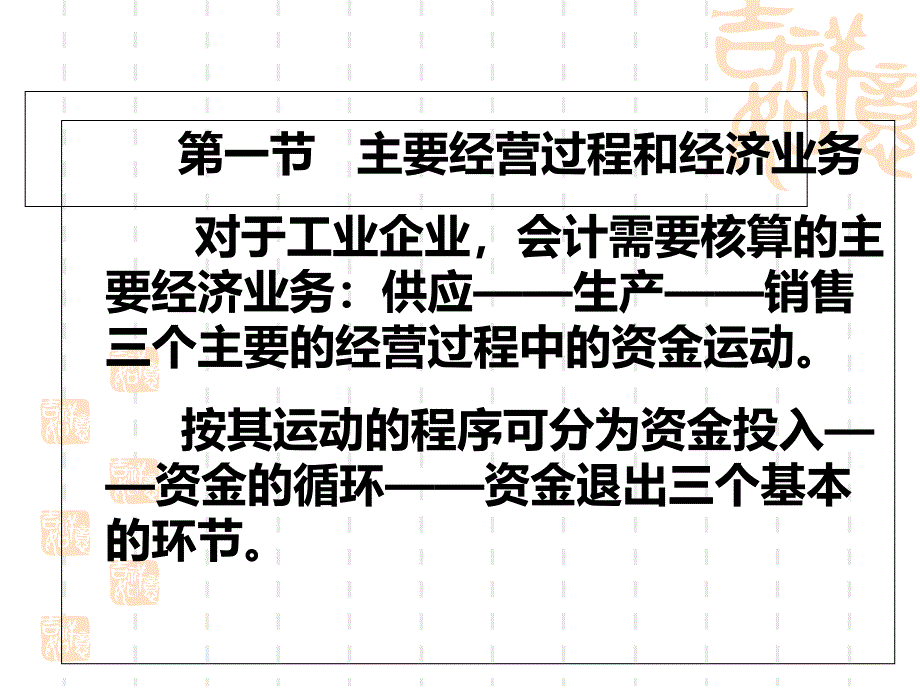 第一节　主要经营过程和经济业务

对于工业企业，会计需要核算的主要经济业务：供应——生产——销售三个主要的经营过程中的资金运动。

按其运动的程序可分为资金投入——资金的循环——资金退出三个基本的环节。